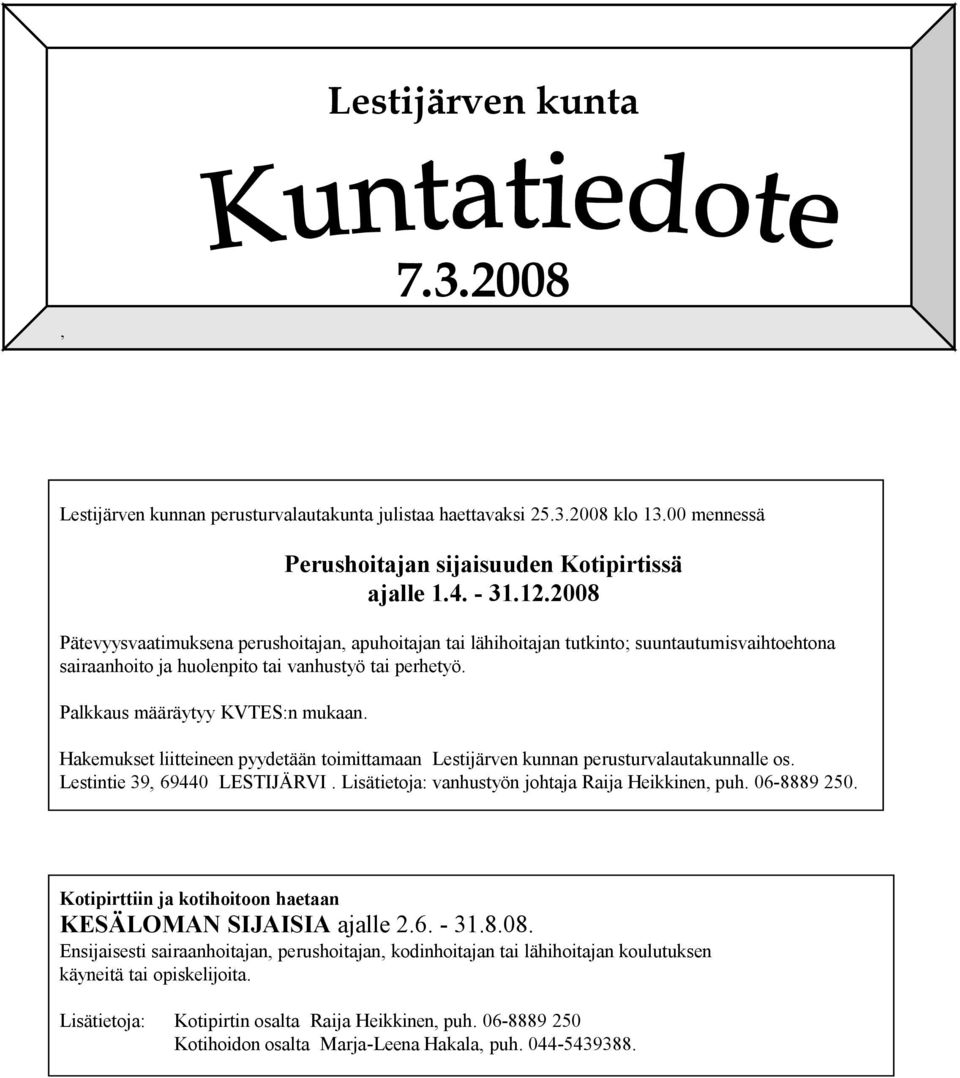 Lestijärven kunta

Kuntatiedote

7.3.2008

,

Lestijärven kunnan perusturvalautakunta julistaa haettavaksi 25.3.2008 klo 13.00 mennessä

Perushoitajan sijaisuuden Kotipirtissä
ajalle 1.4. - 31.12.2008

Pätevyysvaatimuksena perushoitajan, apuhoitajan tai lähihoitajan tutkinto; suuntautumisvaihtoehtona sairaanhoito ja huolenpito tai vanhustyö tai perhetyö.

Palkkaus määräytyy KVTES:n mukaan.

Hakemukset liitteineen pyydetään toimittamaan Lestijärven kunnan perusturvalautakunnalle os. Lestintie 39, 69440 LESTIJÄRVI . Lisätietoja: vanhustyön johtaja Raija Heikkinen, puh. 06-8889 250.

Kotipirttiin ja kotihoitoon haetaan
KESÄLOMAN SIJAISIA ajalle 2.6. - 31.8.08.
Ensijaisesti sairaanhoitajan, perushoitajan, kodinhoitajan tai lähihoitajan koulutuksen käyneitä tai opiskelijoita.

Lisätietoja: Kotipirtin osalta Raija Heikkinen, puh. 06-8889 250
Kotihoidon osalta Marja-Leena Hakala, puh. 044-5439388.